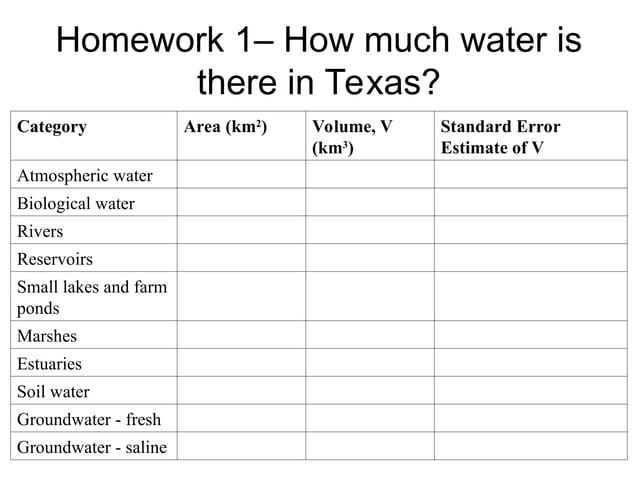 Homework 1– How much water is there in Texas?

| Category | Area (km$^2$) | Volume, V (km$^3$) | Standard Error Estimate of V |
|---|---|---|---|
| Atmospheric water | | | |
| Biological water | | | |
| Rivers | | | |
| Reservoirs | | | |
| Small lakes and farm ponds | | | |
| Marshes | | | |
| Estuaries | | | |
| Soil water | | | |
| Groundwater - fresh | | | |
| Groundwater - saline | | | |